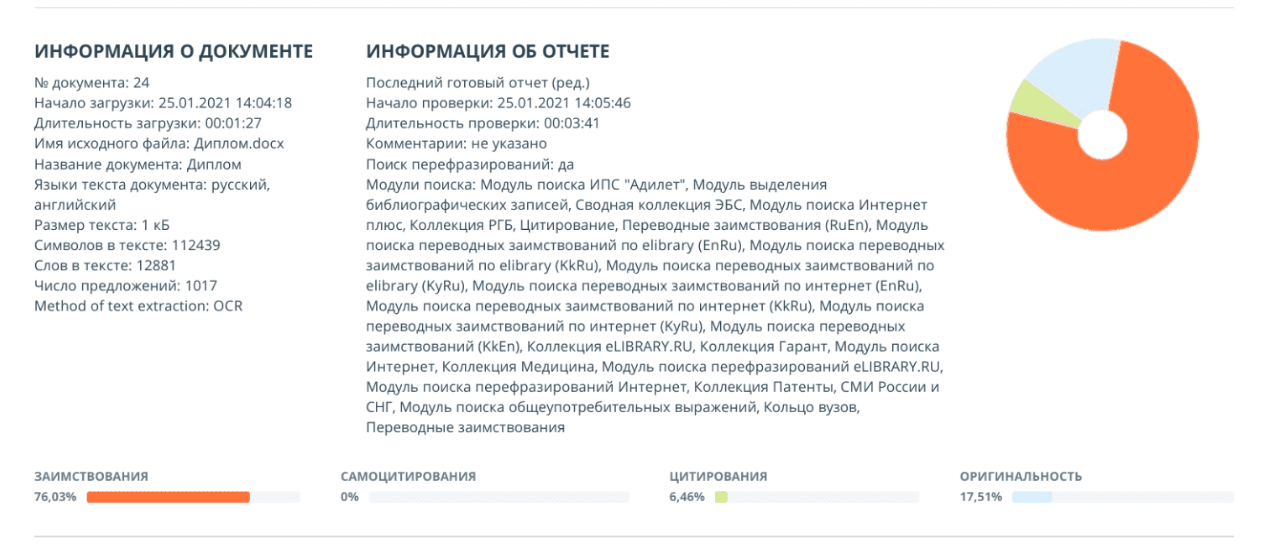 ИНФОРМАЦИЯ О ДОКУМЕНТЕ

№ документа: 24
Начало загрузки: 25.01.2021 14:04:18
Длительность загрузки: 00:01:27
Имя исходного файла: Диплом.docx
Название документа: Диплом
Языки текста документа: русский, английский
Размер текста: 1 кБ
Символов в тексте: 112439
Слов в тексте: 12881
Число предложений: 1017
Method of text extraction: OCR

ИНФОРМАЦИЯ ОБ ОТЧЕТЕ

Последний готовый отчет (ред.)
Начало проверки: 25.01.2021 14:05:46
Длительность проверки: 00:03:41
Комментарии: не указано
Поиск перефразирований: да
Модули поиска: Модуль поиска ИПС "Адилет", Модуль выделения библиографических записей, Сводная коллекция ЭБС, Модуль поиска Интернет плюс, Коллекция РГБ, Цитирование, Переводные заимствования (RuEn), Модуль поиска переводных заимствований по elibrary (EnRu), Модуль поиска переводных заимствований по elibrary (KkRu), Модуль поиска переводных заимствований по elibrary (KyRu), Модуль поиска переводных заимствований по интернет (EnRu), Модуль поиска переводных заимствований по интернет (KkRu), Модуль поиска переводных заимствований по интернет (KyRu), Модуль поиска переводных заимствований (KkEn), Коллекция eLIBRARY.RU, Коллекция Гарант, Модуль поиска Интернет, Коллекция Медицина, Модуль поиска перефразирований eLIBRARY.RU, Модуль поиска перефразирований Интернет, Коллекция Патенты, СМИ России и СНГ, Модуль поиска общеупотребительных выражений, Кольцо вузов, Переводные заимствования

ЗАИМСТВОВАНИЯ
76,03%

САМОЦИТИРОВАНИЯ
0%

ЦИТИРОВАНИЯ
6,46%

ОРИГИНАЛЬНОСТЬ
17,51%